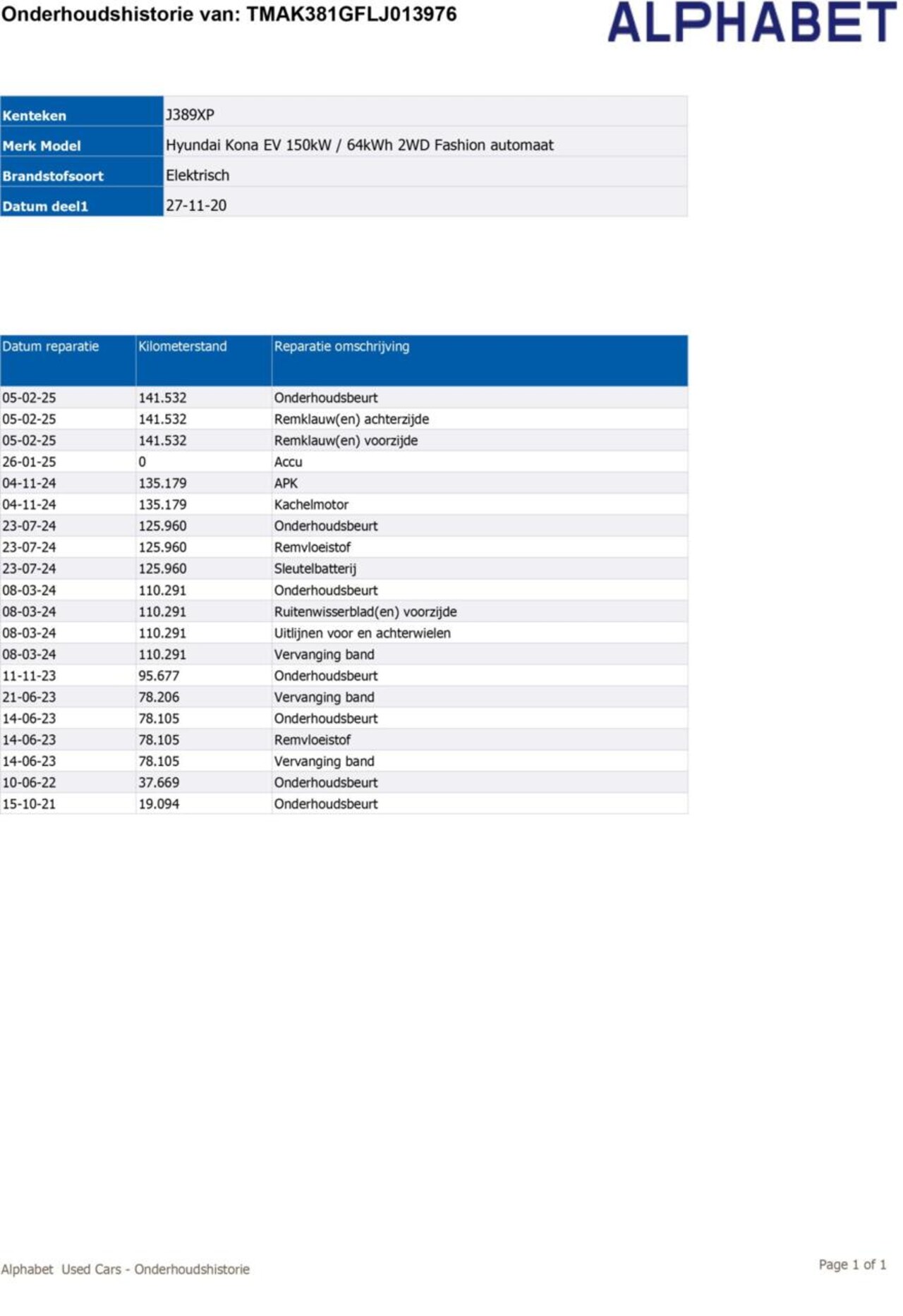 Onderhoudshistorie van: TMAK381GFLJ013976

ALPHABET

| Kenteken | J389XP |
|---|---|
| Merk Model | Hyundai Kona EV 150kW / 64kWh 2WD Fashion automaat |
| Brandstofsoort | Elektrisch |
| Datum deel1 | 27-11-20 |

| Datum reparatie | Kilometerstand | Reparatie omschrijving |
|---|---|---|
| 05-02-25 | 141.532 | Onderhoudsbeurt |
| 05-02-25 | 141.532 | Remklauw(en) achterzijde |
| 05-02-25 | 141.532 | Remklauw(en) voorzijde |
| 26-01-25 | 0 | Accu |
| 04-11-24 | 135.179 | APK |
| 04-11-24 | 135.179 | Kachelmotor |
| 23-07-24 | 125.960 | Onderhoudsbeurt |
| 23-07-24 | 125.960 | Remvloeistof |
| 23-07-24 | 125.960 | Sleutelbatterij |
| 08-03-24 | 110.291 | Onderhoudsbeurt |
| 08-03-24 | 110.291 | Ruitenwisserblad(en) voorzijde |
| 08-03-24 | 110.291 | Uitlijnen voor en achterwielen |
| 08-03-24 | 110.291 | Vervanging band |
| 11-11-23 | 95.677 | Onderhoudsbeurt |
| 21-06-23 | 78.206 | Vervanging band |
| 14-06-23 | 78.105 | Onderhoudsbeurt |
| 14-06-23 | 78.105 | Remvloeistof |
| 14-06-23 | 78.105 | Vervanging band |
| 10-06-22 | 37.669 | Onderhoudsbeurt |
| 15-10-21 | 19.094 | Onderhoudsbeurt |

Alphabet Used Cars - Onderhoudshistorie

Page 1 of 1